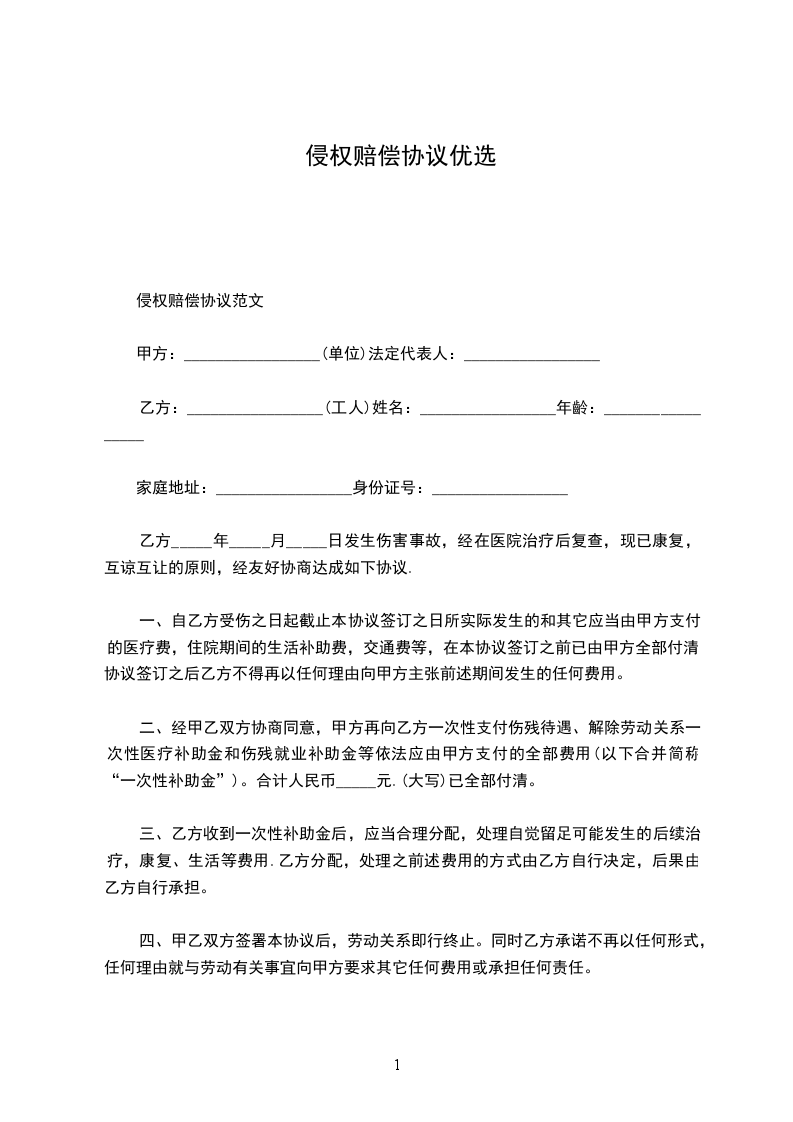 侵权赔偿协议优选

侵权赔偿协议范文

甲方：_________________(单位)法定代表人：_________________

乙方：_________________(工人)姓名：_________________年龄：_________________

家庭地址：_________________身份证号：_________________

乙方_____年_____月_____日发生伤害事故，经在医院治疗后复查，现已康复，互谅互让的原则，经友好协商达成如下协议.

一、自乙方受伤之日起截止本协议签订之日所实际发生的和其它应当由甲方支付的医疗费，住院期间的生活补助费，交通费等，在本协议签订之前已由甲方全部付清协议签订之后乙方不得再以任何理由向甲方主张前述期间发生的任何费用。

二、经甲乙双方协商同意，甲方再向乙方一次性支付伤残待遇、解除劳动关系一次性医疗补助金和伤残就业补助金等依法应由甲方支付的全部费用(以下合并简称“一次性补助金”)。合计人民币_____元.(大写)已全部付清。

三、乙方收到一次性补助金后，应当合理分配，处理自觉留足可能发生的后续治疗，康复、生活等费用.乙方分配，处理之前述费用的方式由乙方自行决定，后果由乙方自行承担。

四、甲乙双方签署本协议后，劳动关系即行终止。同时乙方承诺不再以任何形式，任何理由就与劳动有关事宜向甲方要求其它任何费用或承担任何责任。

1